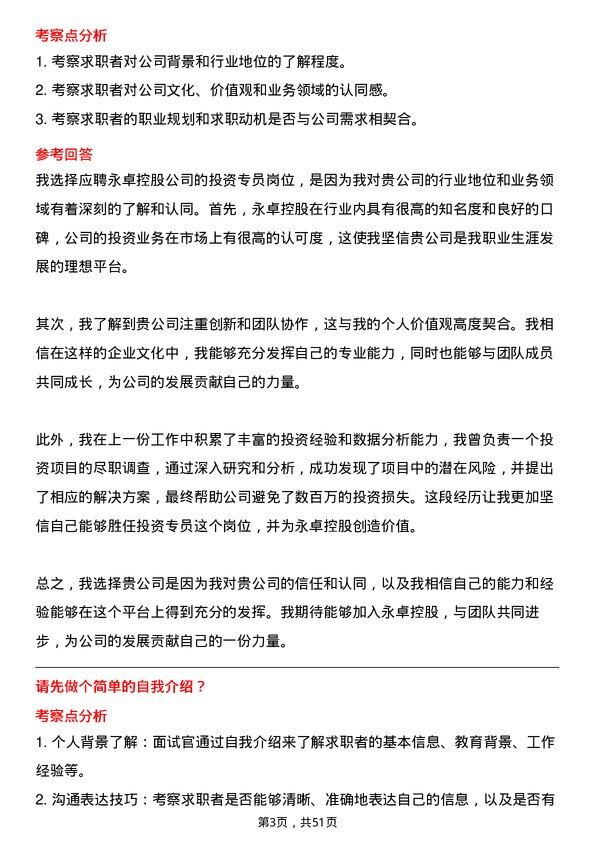 考察点分析

1. 考察求职者对公司背景和行业地位的了解程度。

2. 考察求职者对公司文化、价值观和业务领域的认同感。

3. 考察求职者的职业规划和求职动机是否与公司需求相契合。

参考回答

我选择应聘永卓控股公司的投资专员岗位，是因为我对贵公司的行业地位和业务领域有着深刻的了解和认同。首先，永卓控股在行业内具有很高的知名度和良好的口碑，公司的投资业务在市场上有很高的认可度，这使我坚信贵公司是我职业生涯发展的理想平台。

其次，我了解到贵公司注重创新和团队协作，这与我的个人价值观高度契合。我相信在这样的企业文化中，我能够充分发挥自己的专业能力，同时也能够与团队成员共同成长，为公司的发展贡献自己的力量。

此外，我在上一份工作中积累了丰富的投资经验和数据分析能力，我曾负责一个投资项目的尽职调查，通过深入研究和分析，成功发现了项目中的潜在风险，并提出了相应的解决方案，最终帮助公司避免了数百万的投资损失。这段经历让我更加坚信自己能够胜任投资专员这个岗位，并为永卓控股创造价值。

总之，我选择贵公司是因为我对贵公司的信任和认同，以及我相信自己的能力和经验能够在这个平台上得到充分的发挥。我期待能够加入永卓控股，与团队共同进步，为公司的发展贡献自己的一份力量。

请先做个简单的自我介绍？

考察点分析

1. 个人背景了解：面试官通过自我介绍来了解求职者的基本信息、教育背景、工作经验等。

2. 沟通表达技巧：考察求职者是否能够清晰、准确地表达自己的信息，以及是否有

第3页，共51页